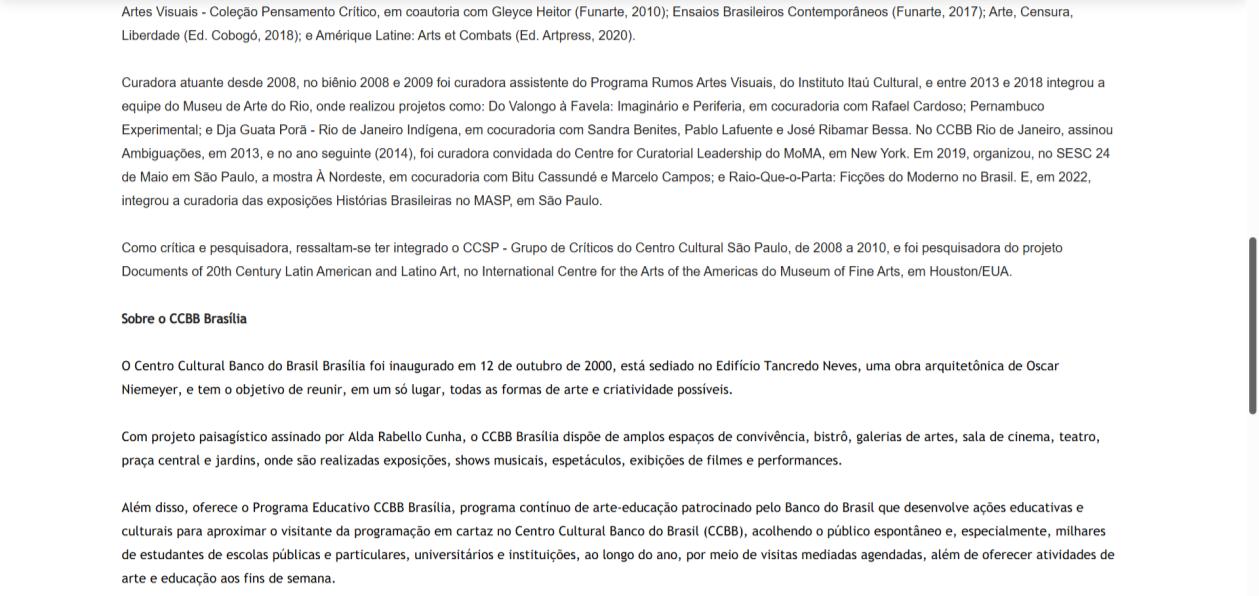 Artes Visuais - Coleção Pensamento Crítico, em coautoria com Gleyce Heitor (Funarte, 2010); Ensaios Brasileiros Contemporâneos (Funarte, 2017); Arte, Censura, Liberdade (Ed. Cobogó, 2018); e Amérique Latine: Arts et Combats (Ed. Artpress, 2020).

Curadora atuante desde 2008, no biênio 2008 e 2009 foi curadora assistente do Programa Rumos Artes Visuais, do Instituto Itaú Cultural, e entre 2013 e 2018 integrou a equipe do Museu de Arte do Rio, onde realizou projetos como: Do Valongo à Favela: Imaginário e Periferia, em cocuradoria com Rafael Cardoso; Pernambuco Experimental; e Dja Guata Porã - Rio de Janeiro Indígena, em cocuradoria com Sandra Benites, Pablo Lafuente e José Ribamar Bessa. No CCBB Rio de Janeiro, assinou Ambiguações, em 2013, e no ano seguinte (2014), foi curadora convidada do Centre for Curatorial Leadership do MoMA, em New York. Em 2019, organizou, no SESC 24 de Maio em São Paulo, a mostra À Nordeste, em cocuradoria com Bitu Cassundé e Marcelo Campos; e Raio-Que-o-Parta: Ficções do Moderno no Brasil. E, em 2022, integrou a curadoria das exposições Histórias Brasileiras no MASP, em São Paulo.

Como crítica e pesquisadora, ressaltam-se ter integrado o CCSP - Grupo de Críticos do Centro Cultural São Paulo, de 2008 a 2010, e foi pesquisadora do projeto Documents of 20th Century Latin American and Latino Art, no International Centre for the Arts of the Americas do Museum of Fine Arts, em Houston/EUA.

Sobre o CCBB Brasília

O Centro Cultural Banco do Brasil Brasília foi inaugurado em 12 de outubro de 2000, está sediado no Edifício Tancredo Neves, uma obra arquitetônica de Oscar Niemeyer, e tem o objetivo de reunir, em um só lugar, todas as formas de arte e criatividade possíveis.

Com projeto paisagístico assinado por Alda Rabello Cunha, o CCBB Brasília dispõe de amplos espaços de convivência, bistrô, galerias de artes, sala de cinema, teatro, praça central e jardins, onde são realizadas exposições, shows musicais, espetáculos, exibições de filmes e performances.

Além disso, oferece o Programa Educativo CCBB Brasília, programa contínuo de arte-educação patrocinado pelo Banco do Brasil que desenvolve ações educativas e culturais para aproximar o visitante da programação em cartaz no Centro Cultural Banco do Brasil (CCBB), acolhendo o público espontâneo e, especialmente, milhares de estudantes de escolas públicas e particulares, universitários e instituições, ao longo do ano, por meio de visitas mediadas agendadas, além de oferecer atividades de arte e educação aos fins de semana.